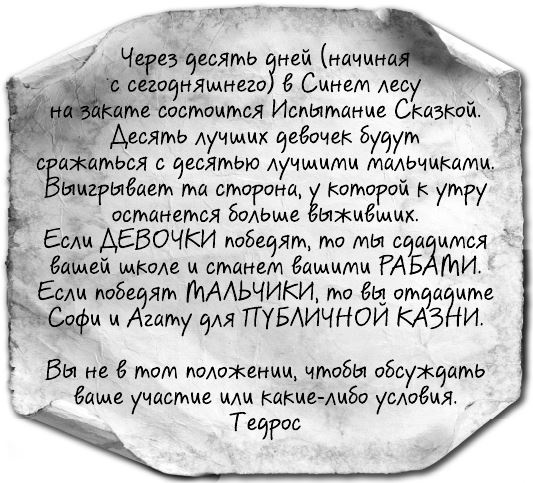 Через десять дней (начиная с сегодняшнего) в Синем лесу на закате состоится Испытание Сказкой. Десять лучших девочек будут сражаться с десятью лучшими мальчиками. Выигрывает та сторона, у которой к утру останется больше выживших. Если ДЕВОЧКИ победят, то мы сдадимся вашей школе и станем вашими РАБАМИ. Если победят МАЛЬЧИКИ, то вы отдадите Софи и Агату для ПУБЛИЧНОЙ КАЗНИ.

Вы не в том положении, чтобы обсуждать ваше участие или какие-либо условия.
Тедрос